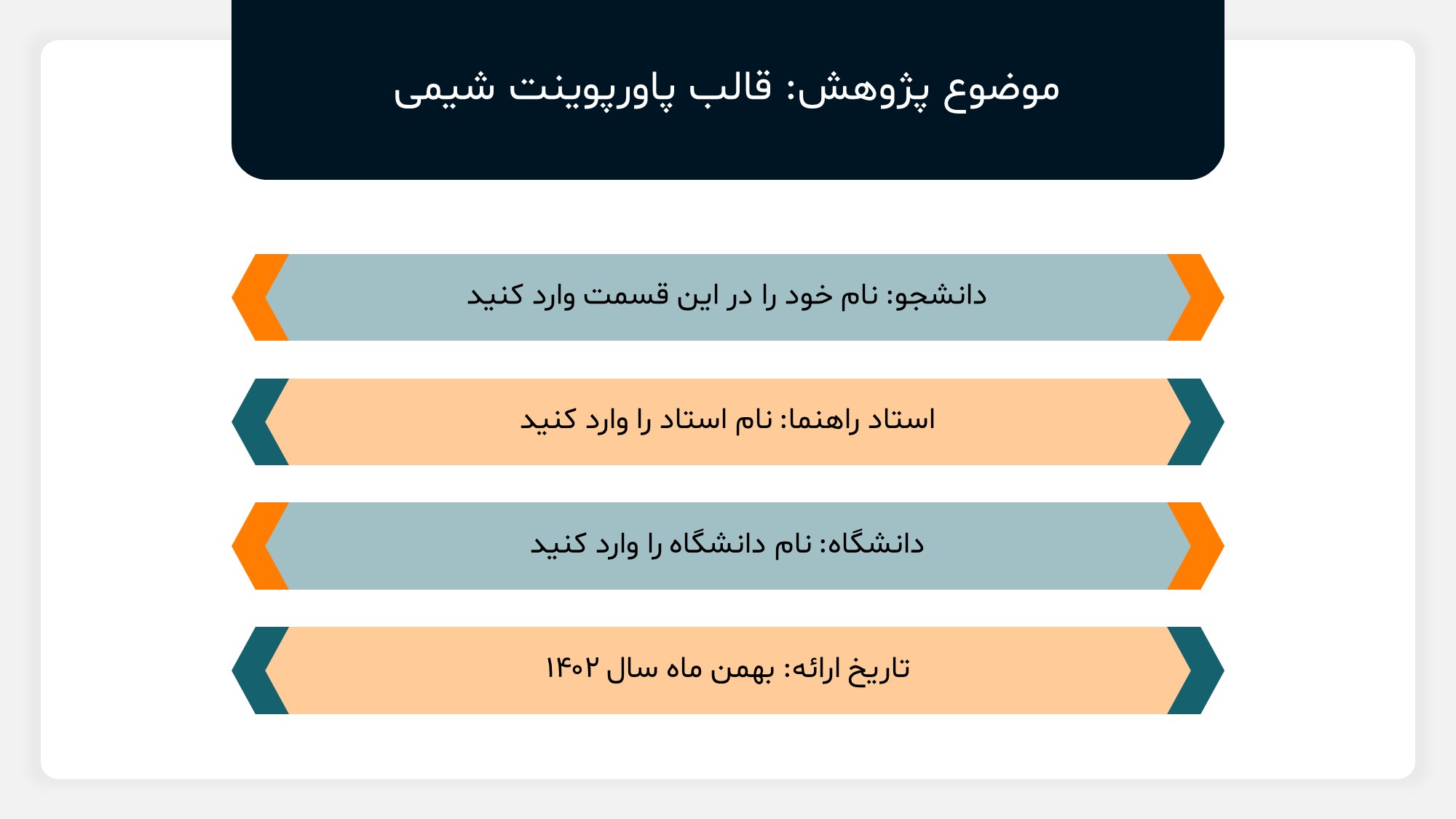 موضوع پژوهش: قالب پاورپوینت شیمی

دانشجو: نام خود را در این قسمت وارد کنید

استاد راهنما: نام استاد را وارد کنید

دانشگاه: نام دانشگاه را وارد کنید

تاریخ ارائه: بهمن ماه سال ۱۴۰۲